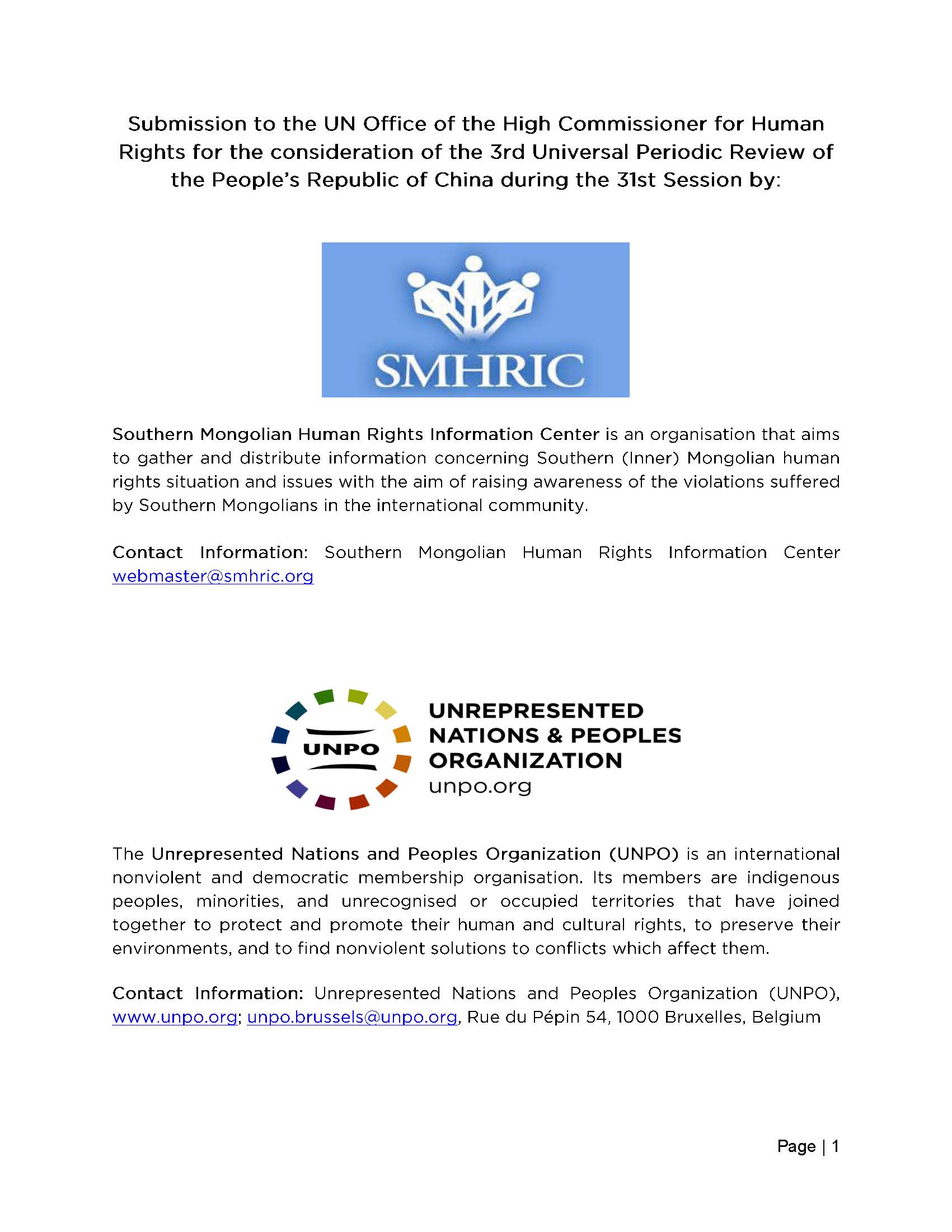 Submission to the UN Office of the High Commissioner for Human Rights for the consideration of the 3rd Universal Periodic Review of the People's Republic of China during the 31st Session by:

SMHRIC

Southern Mongolian Human Rights Information Center is an organisation that aims to gather and distribute information concerning Southern (Inner) Mongolian human rights situation and issues with the aim of raising awareness of the violations suffered by Southern Mongolians in the international community.

Contact Information: Southern Mongolian Human Rights Information Center webmaster@smhric.org

UNPO

UNREPRESENTED NATIONS & PEOPLES ORGANIZATION
unpo.org

The Unrepresented Nations and Peoples Organization (UNPO) is an international nonviolent and democratic membership organisation. Its members are indigenous peoples, minorities, and unrecognised or occupied territories that have joined together to protect and promote their human and cultural rights, to preserve their environments, and to find nonviolent solutions to conflicts which affect them.

Contact Information: Unrepresented Nations and Peoples Organization (UNPO), www.unpo.org; unpo.brussels@unpo.org, Rue du Pépin 54, 1000 Bruxelles, Belgium

Page | 1